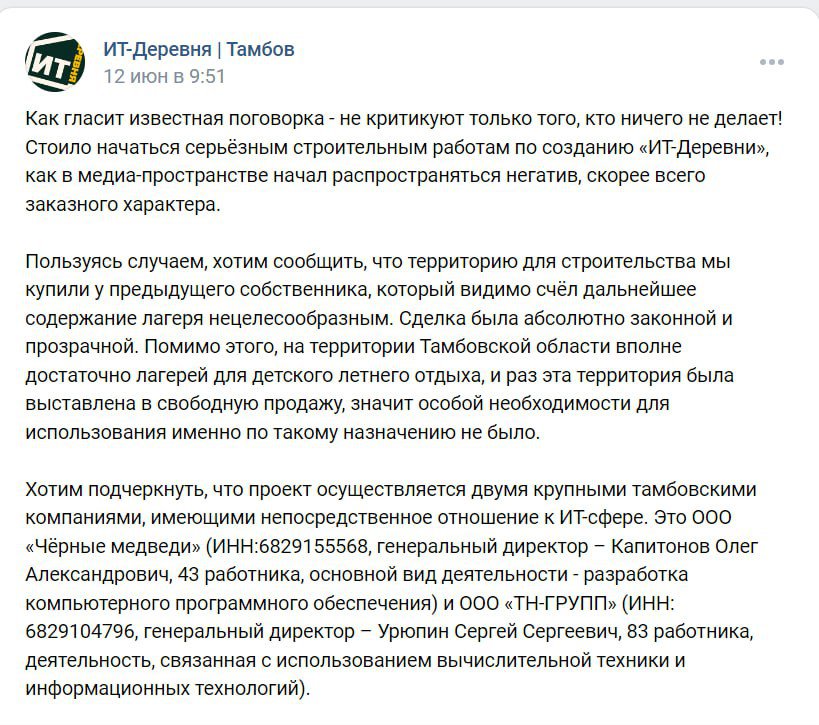 ИТ
ДЕРЕВНЯ

ИТ-Деревня | Тамбов
12 июн в 9:51

Как гласит известная поговорка - не критикуют только того, кто ничего не делает! Стоило начаться серьёзным строительным работам по созданию «ИТ-Деревни», как в медиа-пространстве начал распространяться негатив, скорее всего заказного характера.

Пользуясь случаем, хотим сообщить, что территорию для строительства мы купили у предыдущего собственника, который видимо счёл дальнейшее содержание лагеря нецелесообразным. Сделка была абсолютно законной и прозрачной. Помимо этого, на территории Тамбовской области вполне достаточно лагерей для детского летнего отдыха, и раз эта территория была выставлена в свободную продажу, значит особой необходимости для использования именно по такому назначению не было.

Хотим подчеркнуть, что проект осуществляется двумя крупными тамбовскими компаниями, имеющими непосредственное отношение к ИТ-сфере. Это ООО «Чёрные медведи» (ИНН:6829155568, генеральный директор – Капитонов Олег Александрович, 43 работника, основной вид деятельности - разработка компьютерного программного обеспечения) и ООО «ТН-ГРУПП» (ИНН: 6829104796, генеральный директор – Урюпин Сергей Сергеевич, 83 работника, деятельность, связанная с использованием вычислительной техники и информационных технологий).